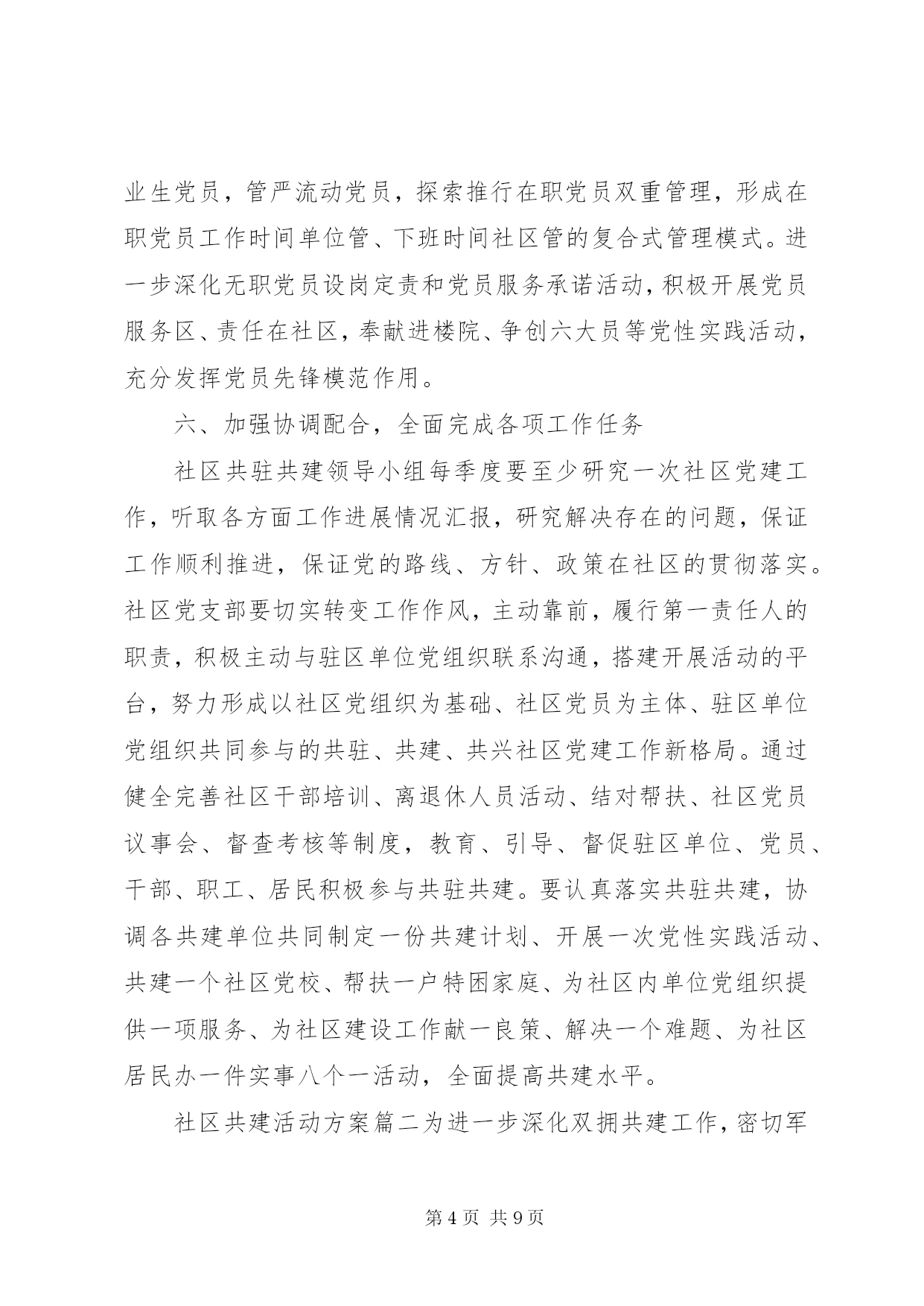 业生党员，管严流动党员，探索推行在职党员双重管理，形成在职党员工作时间单位管、下班时间社区管的复合式管理模式。进一步深化无职党员设岗定责和党员服务承诺活动，积极开展党员服务区、责任在社区，奉献进楼院、争创六大员等党性实践活动，充分发挥党员先锋模范作用。

六、加强协调配合，全面完成各项工作任务

社区共驻共建领导小组每季度要至少研究一次社区党建工作，听取各方面工作进展情况汇报，研究解决存在的问题，保证工作顺利推进，保证党的路线、方针、政策在社区的贯彻落实。社区党支部要切实转变工作作风，主动靠前，履行第一责任人的职责，积极主动与驻区单位党组织联系沟通，搭建开展活动的平台，努力形成以社区党组织为基础、社区党员为主体、驻区单位党组织共同参与的共驻、共建、共兴社区党建工作新格局。通过健全完善社区干部培训、离退休人员活动、结对帮扶、社区党员议事会、督查考核等制度，教育、引导、督促驻区单位、党员、干部、职工、居民积极参与共驻共建。要认真落实共驻共建，协调各共建单位共同制定一份共建计划、开展一次党性实践活动、共建一个社区党校、帮扶一户特困家庭、为社区内单位党组织提供一项服务、为社区建设工作献一良策、解决一个难题、为社区居民办一件实事八个一活动，全面提高共建水平。

社区共建活动方案篇二为进一步深化双拥共建工作，密切军

第 4 页 共 9 页